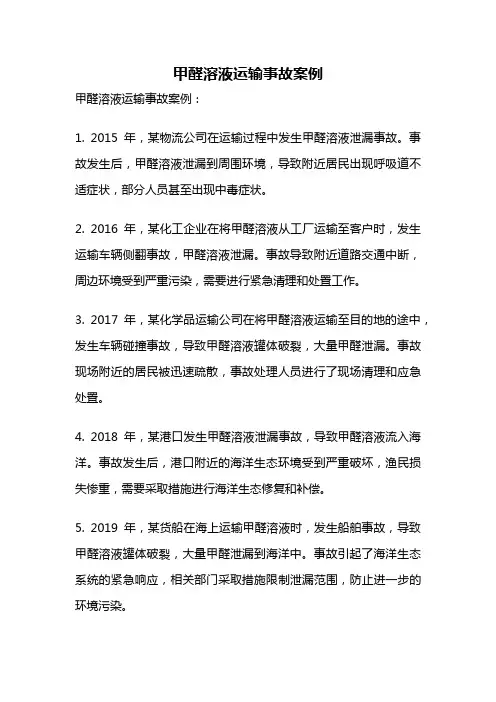 甲醛溶液运输事故案例

甲醛溶液运输事故案例：

1. 2015 年，某物流公司在运输过程中发生甲醛溶液泄漏事故。事故发生后，甲醛溶液泄漏到周围环境，导致附近居民出现呼吸道不适症状，部分人员甚至出现中毒症状。

2. 2016 年，某化工企业在将甲醛溶液从工厂运输至客户时，发生运输车辆侧翻事故，甲醛溶液泄漏。事故导致附近道路交通中断，周边环境受到严重污染，需要进行紧急清理和处置工作。

3. 2017 年，某化学品运输公司在将甲醛溶液运输至目的地的途中，发生车辆碰撞事故，导致甲醛溶液罐体破裂，大量甲醛泄漏。事故现场附近的居民被迅速疏散，事故处理人员进行了现场清理和应急处置。

4. 2018 年，某港口发生甲醛溶液泄漏事故，导致甲醛溶液流入海洋。事故发生后，港口附近的海洋生态环境受到严重破坏，渔民损失惨重，需要采取措施进行海洋生态修复和补偿。

5. 2019 年，某货船在海上运输甲醛溶液时，发生船舶事故，导致甲醛溶液罐体破裂，大量甲醛泄漏到海洋中。事故引起了海洋生态系统的紧急响应，相关部门采取措施限制泄漏范围，防止进一步的环境污染。